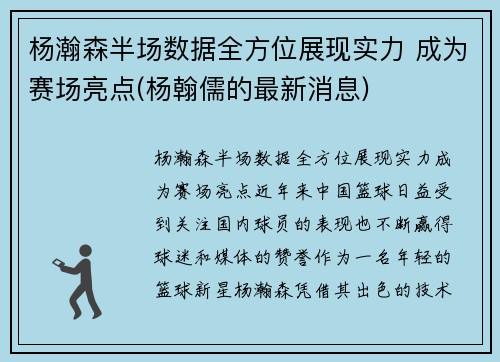 杨瀚森半场数据全方位展现实力 成为赛场亮点(杨翰儒的最新消息)

杨瀚森半场数据全方位展现实力成为赛场亮点近年来中国篮球日益受到关注国内球员的表现也不断赢得球迷和媒体的赞誉作为一名年轻的篮球新星杨瀚森凭借其出色的技术